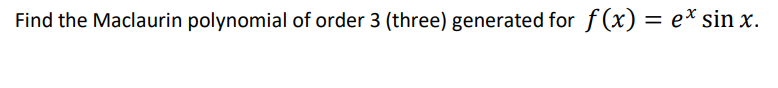 Find the Maclaurin polynomial of order 3 (three) generated for $f(x) = e^x \sin x$.